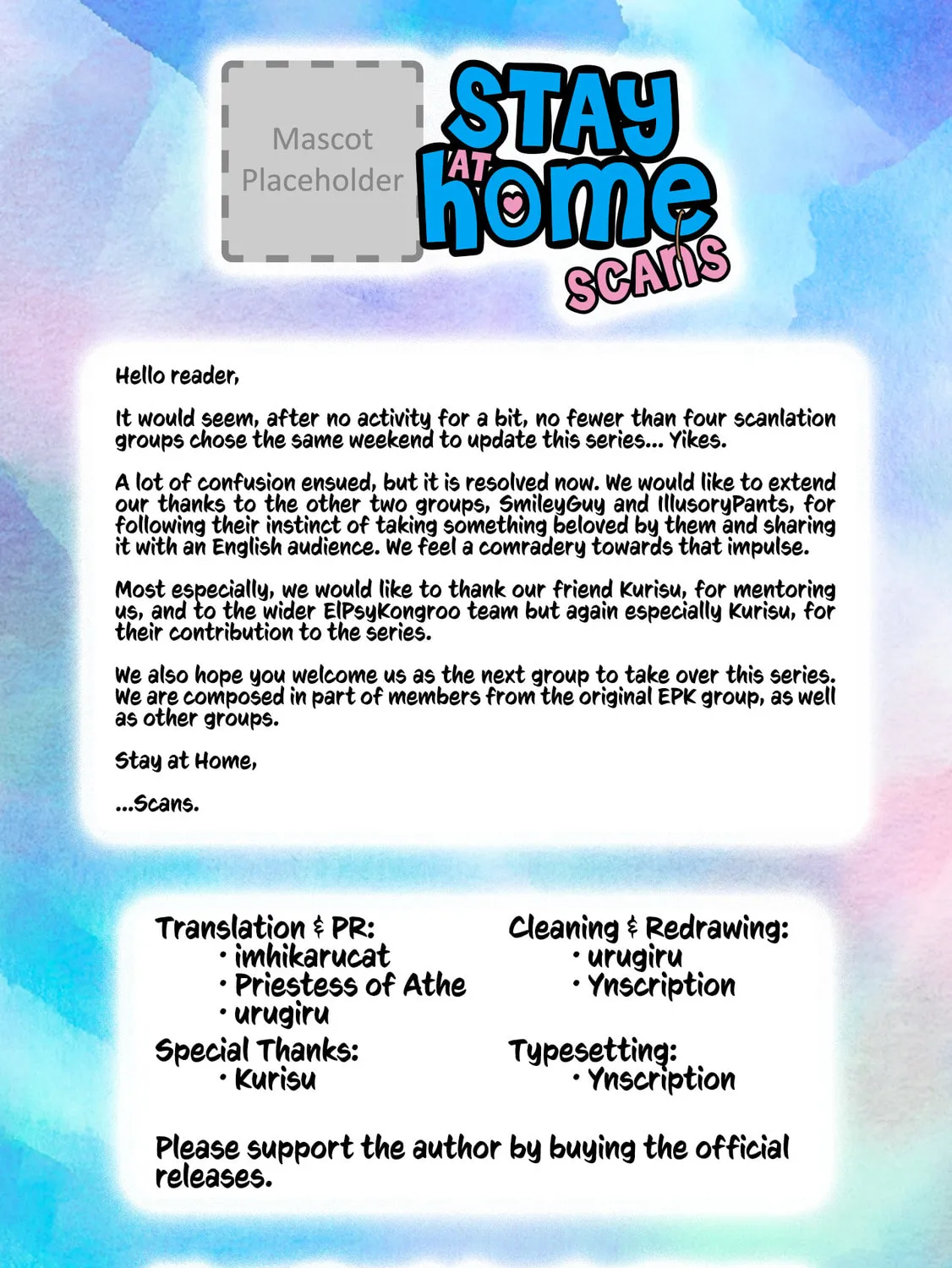 Mascot Placeholder

STAY AT home scans

Hello reader,

It would seem, after no activity for a bit, no fewer than four scanlation groups chose the same weekend to update this series... Yikes.

A lot of confusion ensued, but it is resolved now. We would like to extend our thanks to the other two groups, SmileyGuy and IllusoryPants, for following their instinct of taking something beloved by them and sharing it with an English audience. We feel a comradery towards that impulse.

Most especially, we would like to thank our friend Kurisu, for mentoring us, and to the wider ElPsyKongroo team but again especially Kurisu, for their contribution to the series.

We also hope you welcome us as the next group to take over this series. We are composed in part of members from the original EPK group, as well as other groups.

Stay at Home,

...Scans.

Translation & PR:
· imhikarucat
· Priestess of Athe
· urugiru

Special Thanks:
· Kurisu

Cleaning & Redrawing:
· urugiru
· Ynscription

Typesetting:
· Ynscription

Please support the author by buying the official releases.